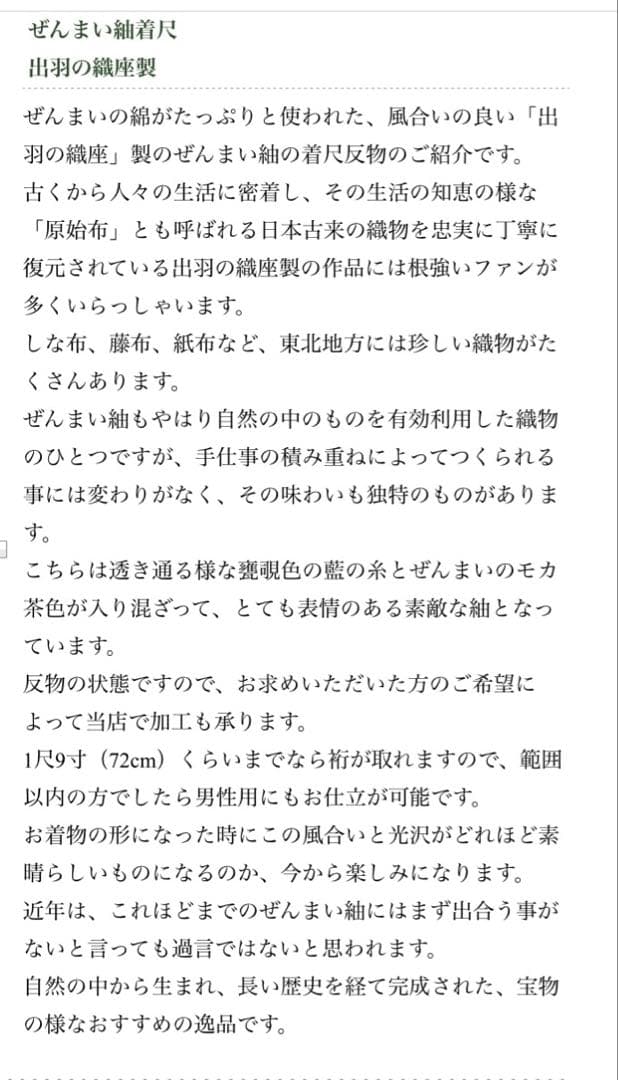 ぜんまい紬着尺
出羽の織座製

ぜんまいの綿がたっぷりと使われた、風合いの良い「出羽の織座」製のぜんまい紬の着尺反物のご紹介です。
古くから人々の生活に密着し、その生活の知恵の様な「原始布」とも呼ばれる日本古来の織物を忠実に丁寧に復元されている出羽の織座製の作品には根強いファンが多くいらっしゃいます。
しな布、藤布、紙布など、東北地方には珍しい織物がたくさんあります。
ぜんまい紬もやはり自然の中のものを有効利用した織物のひとつですが、手仕事の積み重ねによってつくられる事には変わりがなく、その味わいも独特のものがあります。
こちらは透き通る様な甕覗色の藍の糸とぜんまいのモカ茶色が入り混ざって、とても表情のある素敵な紬となっています。
反物の状態ですので、お求めいただいた方のご希望によって当店で加工も承ります。
1尺9寸（72cm）くらいまでなら裄が取れますので、範囲以内の方でしたら男性用にもお仕立が可能です。
お着物の形になった時にこの風合いと光沢がどれほど素晴らしいものになるのか、今から楽しみになります。
近年は、これほどまでのぜんまい紬にはまず出合う事がないと言っても過言ではないと思われます。
自然の中から生まれ、長い歴史を経て完成された、宝物の様なおすすめの逸品です。